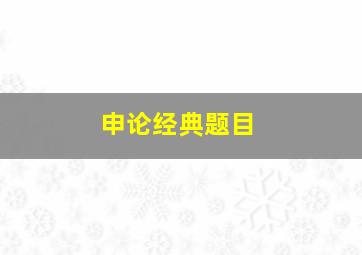 申论经典题目